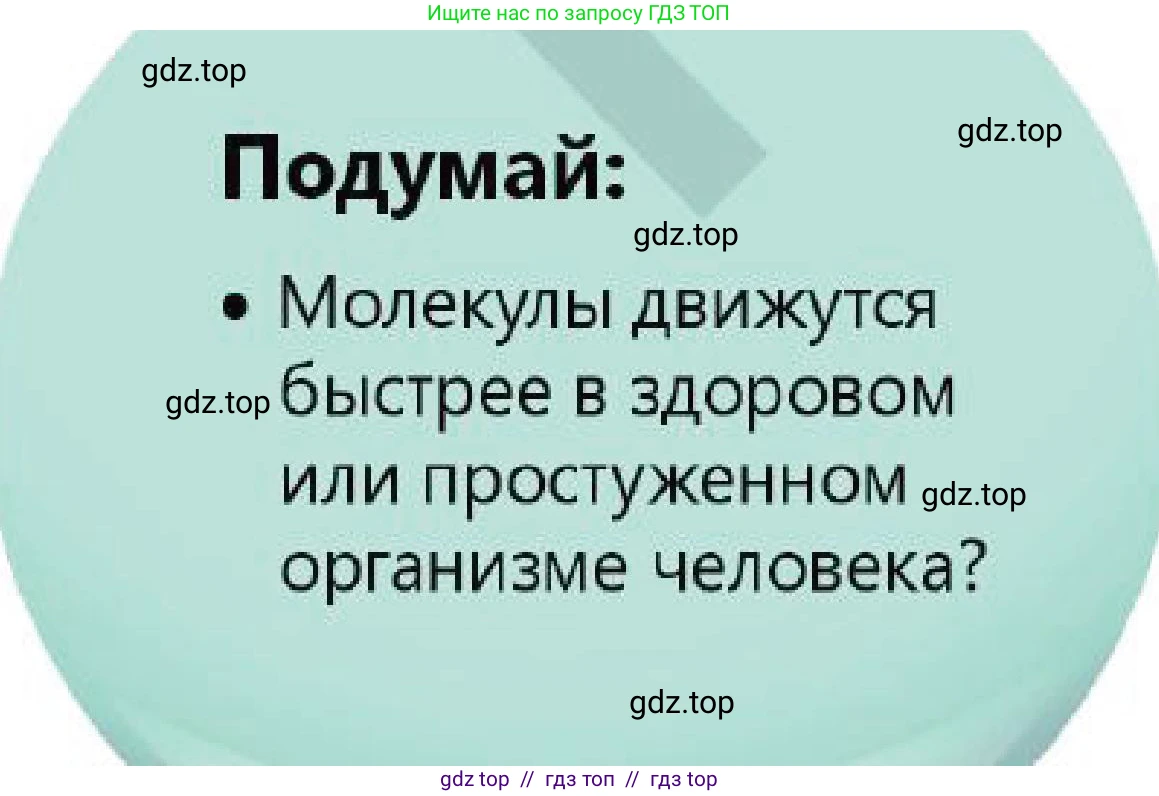 Ищите нас по запросу ГДЗ ТОП

gdz.top

gdz.top

Подумай:

gdz.top

• Молекулы движутся быстрее в здоровом или простуженном организме человека?

gdz.top

gdz.top

gdz.top

gdz top // гдз топ // гдз top